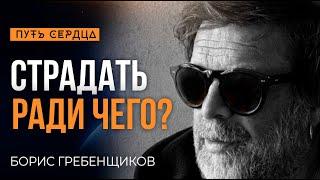 ПУТЬ СЕРДЦА

СТРАДАТЬ РАДИ ЧЕГО?

БОРИС ГРЕБЕНЩИКОВ